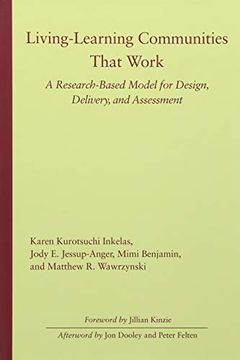 Living-Learning Communities That Work

A Research-Based Model for Design, Delivery, and Assessment

Karen Kurotsuchi Inkelas, Jody E. Jessup-Anger, Mimi Benjamin, and Matthew R. Wawrzynski

Foreword by Jillian Kinzie

Afterword by Jon Dooley and Peter Felten